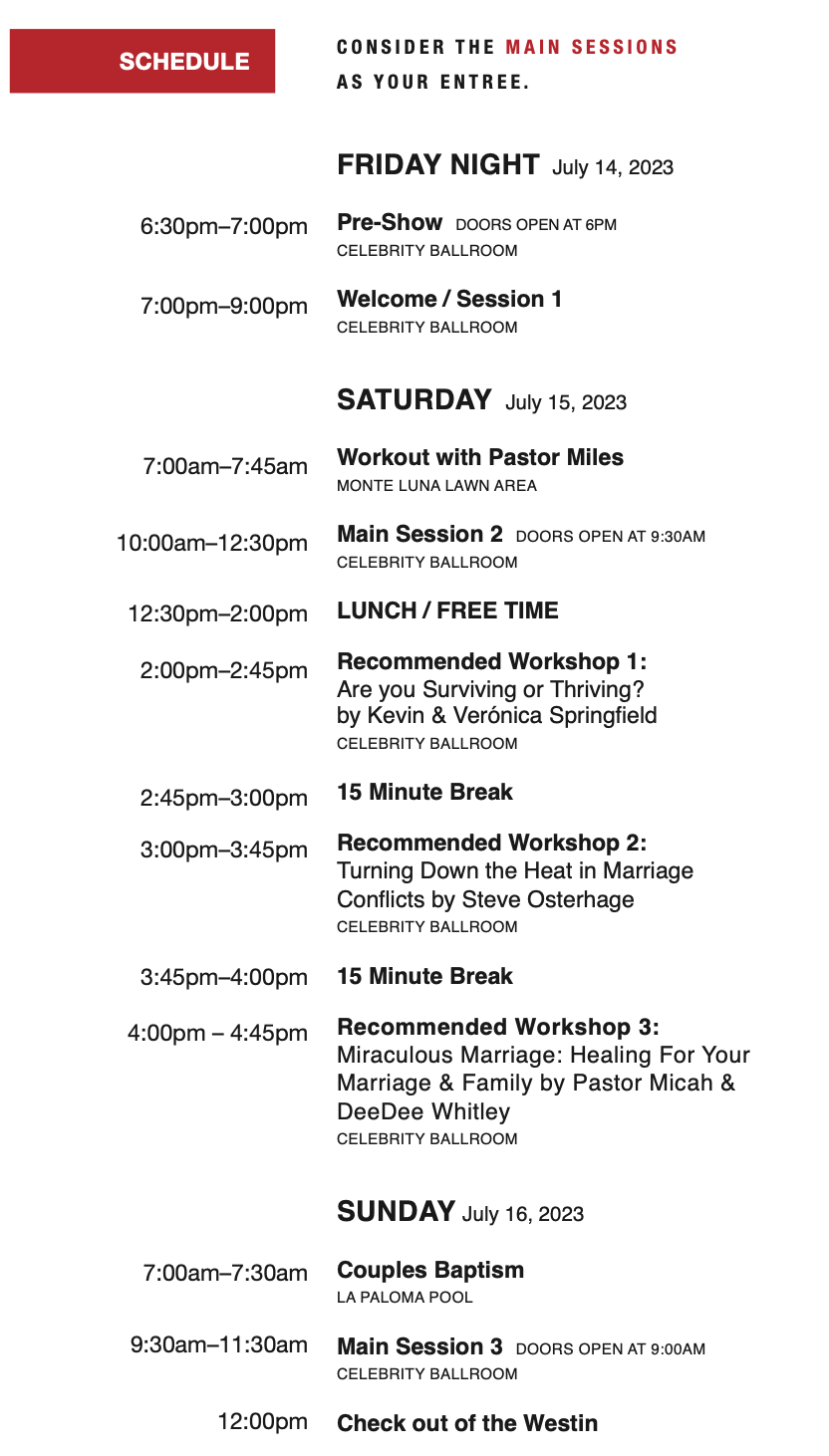 SCHEDULE

CONSIDER THE MAIN SESSIONS AS YOUR ENTREE.

FRIDAY NIGHT July 14, 2023

6:30pm–7:00pm Pre-Show DOORS OPEN AT 6PM
CELEBRITY BALLROOM

7:00pm–9:00pm Welcome / Session 1
CELEBRITY BALLROOM

SATURDAY July 15, 2023

7:00am–7:45am Workout with Pastor Miles
MONTE LUNA LAWN AREA

10:00am–12:30pm Main Session 2 DOORS OPEN AT 9:30AM
CELEBRITY BALLROOM

12:30pm–2:00pm LUNCH / FREE TIME

2:00pm–2:45pm Recommended Workshop 1:
Are you Surviving or Thriving?
by Kevin & Verónica Springfield
CELEBRITY BALLROOM

2:45pm–3:00pm 15 Minute Break

3:00pm–3:45pm Recommended Workshop 2:
Turning Down the Heat in Marriage Conflicts by Steve Osterhage
CELEBRITY BALLROOM

3:45pm–4:00pm 15 Minute Break

4:00pm – 4:45pm Recommended Workshop 3:
Miraculous Marriage: Healing For Your Marriage & Family by Pastor Micah & DeeDee Whitley
CELEBRITY BALLROOM

SUNDAY July 16, 2023

7:00am–7:30am Couples Baptism
LA PALOMA POOL

9:30am–11:30am Main Session 3 DOORS OPEN AT 9:00AM
CELEBRITY BALLROOM

12:00pm Check out of the Westin